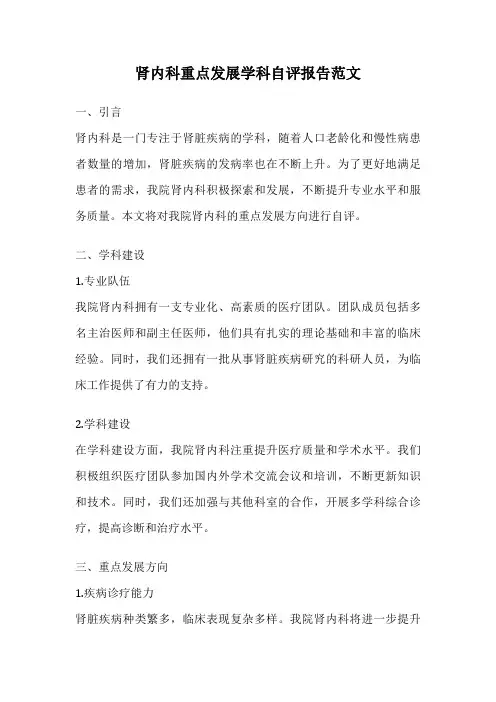 肾内科重点发展学科自评报告范文

一、引言

肾内科是一门专注于肾脏疾病的学科，随着人口老龄化和慢性病患者数量的增加，肾脏疾病的发病率也在不断上升。为了更好地满足患者的需求，我院肾内科积极探索和发展，不断提升专业水平和服务质量。本文将对我院肾内科的重点发展方向进行自评。

二、学科建设

1.专业队伍

我院肾内科拥有一支专业化、高素质的医疗团队。团队成员包括多名主治医师和副主任医师，他们具有扎实的理论基础和丰富的临床经验。同时，我们还拥有一批从事肾脏疾病研究的科研人员，为临床工作提供了有力的支持。

2.学科建设

在学科建设方面，我院肾内科注重提升医疗质量和学术水平。我们积极组织医疗团队参加国内外学术交流会议和培训，不断更新知识和技术。同时，我们还加强与其他科室的合作，开展多学科综合诊疗，提高诊断和治疗水平。

三、重点发展方向

1.疾病诊疗能力

肾脏疾病种类繁多，临床表现复杂多样。我院肾内科将进一步提升